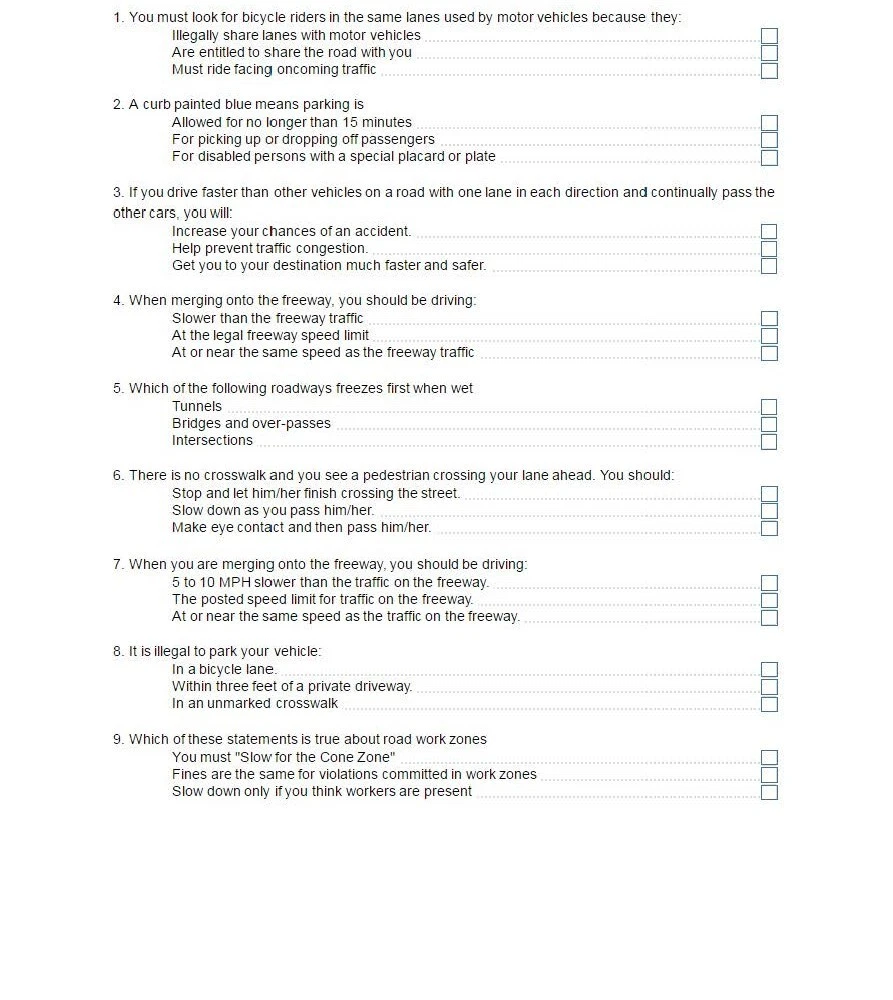 1. You must look for bicycle riders in the same lanes used by motor vehicles because they:
Illegally share lanes with motor vehicles
Are entitled to share the road with you
Must ride facing oncoming traffic

2. A curb painted blue means parking is
Allowed for no longer than 15 minutes
For picking up or dropping off passengers
For disabled persons with a special placard or plate

3. If you drive faster than other vehicles on a road with one lane in each direction and continually pass the other cars, you will:
Increase your chances of an accident.
Help prevent traffic congestion.
Get you to your destination much faster and safer.

4. When merging onto the freeway, you should be driving:
Slower than the freeway traffic
At the legal freeway speed limit
At or near the same speed as the freeway traffic

5. Which of the following roadways freezes first when wet
Tunnels
Bridges and over-passes
Intersections

6. There is no crosswalk and you see a pedestrian crossing your lane ahead. You should:
Stop and let him/her finish crossing the street.
Slow down as you pass him/her.
Make eye contact and then pass him/her.

7. When you are merging onto the freeway, you should be driving:
5 to 10 MPH slower than the traffic on the freeway.
The posted speed limit for traffic on the freeway.
At or near the same speed as the traffic on the freeway.

8. It is illegal to park your vehicle:
In a bicycle lane.
Within three feet of a private driveway.
In an unmarked crosswalk

9. Which of these statements is true about road work zones
You must "Slow for the Cone Zone"
Fines are the same for violations committed in work zones
Slow down only if you think workers are present